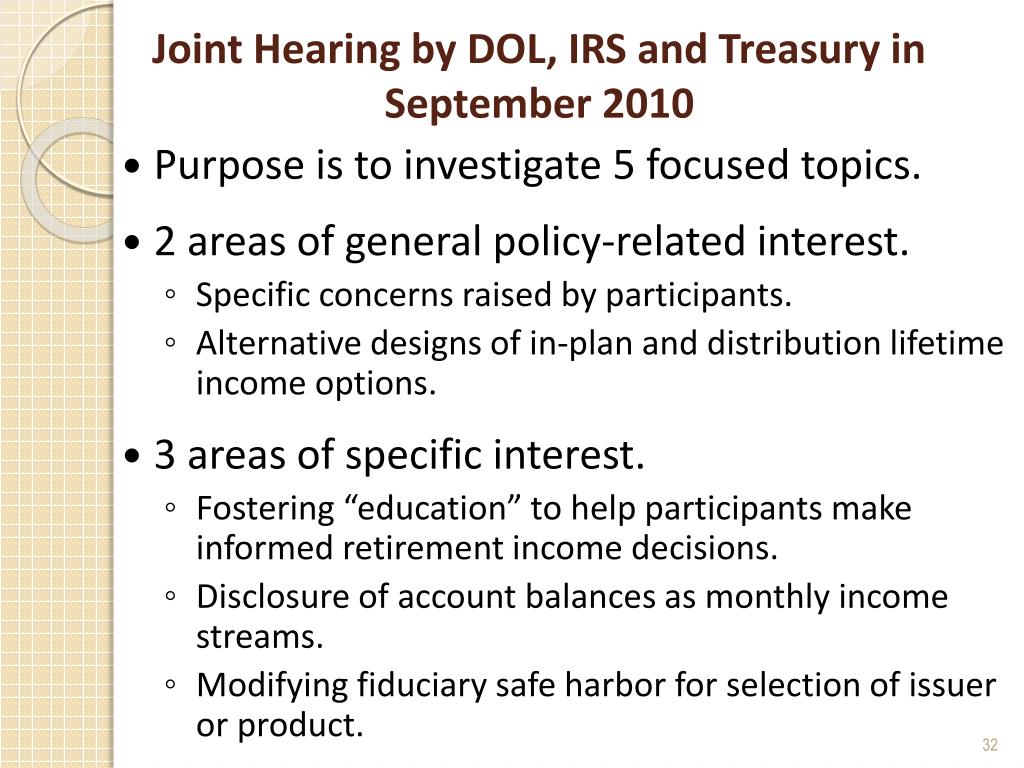 Joint Hearing by DOL, IRS and Treasury in September 2010

• Purpose is to investigate 5 focused topics.

• 2 areas of general policy-related interest.
◦ Specific concerns raised by participants.
◦ Alternative designs of in-plan and distribution lifetime income options.

• 3 areas of specific interest.
◦ Fostering “education” to help participants make informed retirement income decisions.
◦ Disclosure of account balances as monthly income streams.
◦ Modifying fiduciary safe harbor for selection of issuer or product.

32